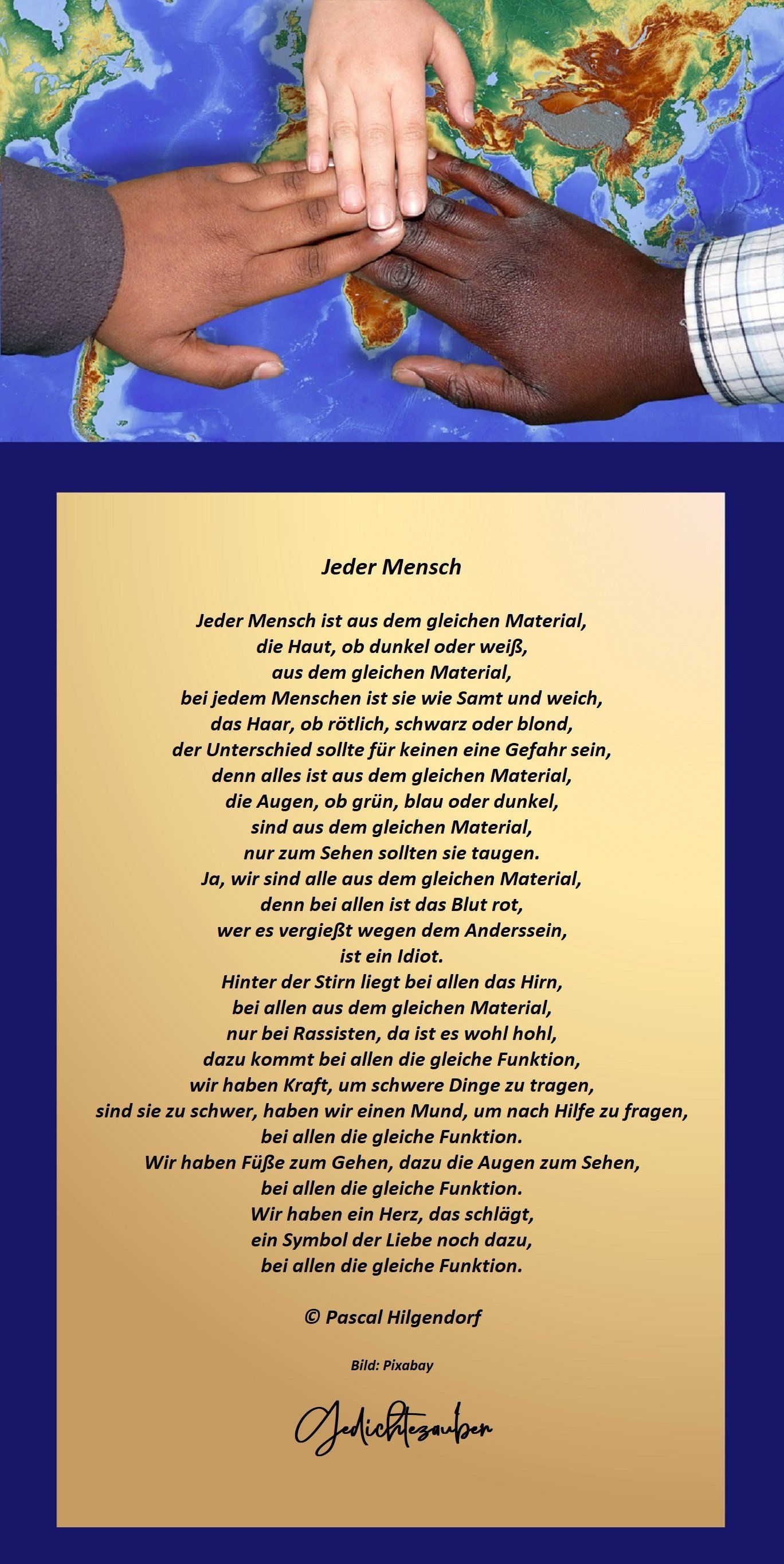 Jeder Mensch

Jeder Mensch ist aus dem gleichen Material,
die Haut, ob dunkel oder weiß,
aus dem gleichen Material,
bei jedem Menschen ist sie wie Samt und weich,
das Haar, ob rötlich, schwarz oder blond,
der Unterschied sollte für keinen eine Gefahr sein,
denn alles ist aus dem gleichen Material,
die Augen, ob grün, blau oder dunkel,
sind aus dem gleichen Material,
nur zum Sehen sollten sie taugen.
Ja, wir sind alle aus dem gleichen Material,
denn bei allen ist das Blut rot,
wer es vergießt wegen dem Anderssein,
ist ein Idiot.
Hinter der Stirn liegt bei allen das Hirn,
bei allen aus dem gleichen Material,
nur bei Rassisten, da ist es wohl hohl,
dazu kommt bei allen die gleiche Funktion,
wir haben Kraft, um schwere Dinge zu tragen,
sind sie zu schwer, haben wir einen Mund, um nach Hilfe zu fragen,
bei allen die gleiche Funktion.
Wir haben Füße zum Gehen, dazu die Augen zum Sehen,
bei allen die gleiche Funktion.
Wir haben ein Herz, das schlägt,
ein Symbol der Liebe noch dazu,
bei allen die gleiche Funktion.

© Pascal Hilgendorf

Bild: Pixabay

Gedichtezauber